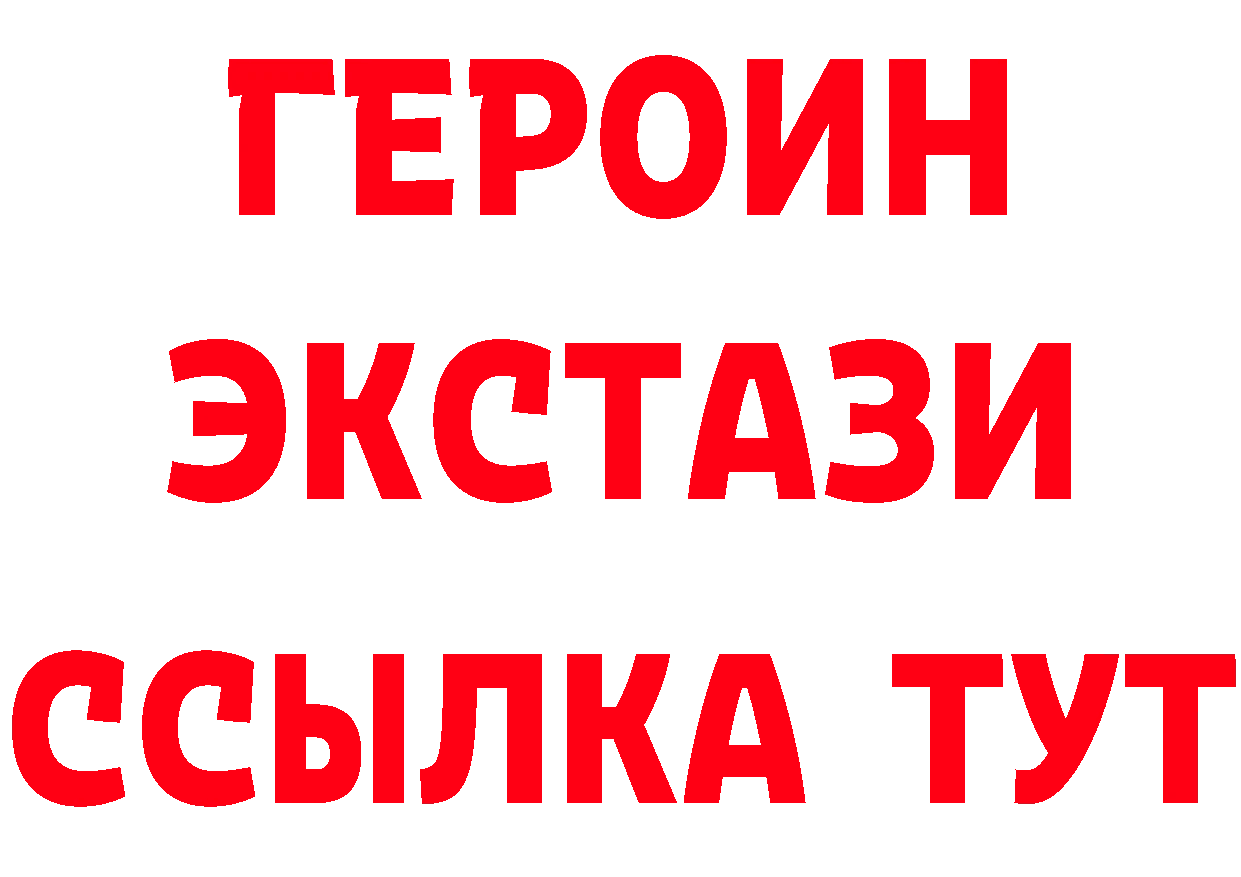 ГЕРОИН ЭКСТАЗИ ССЫЛКА ТУТ